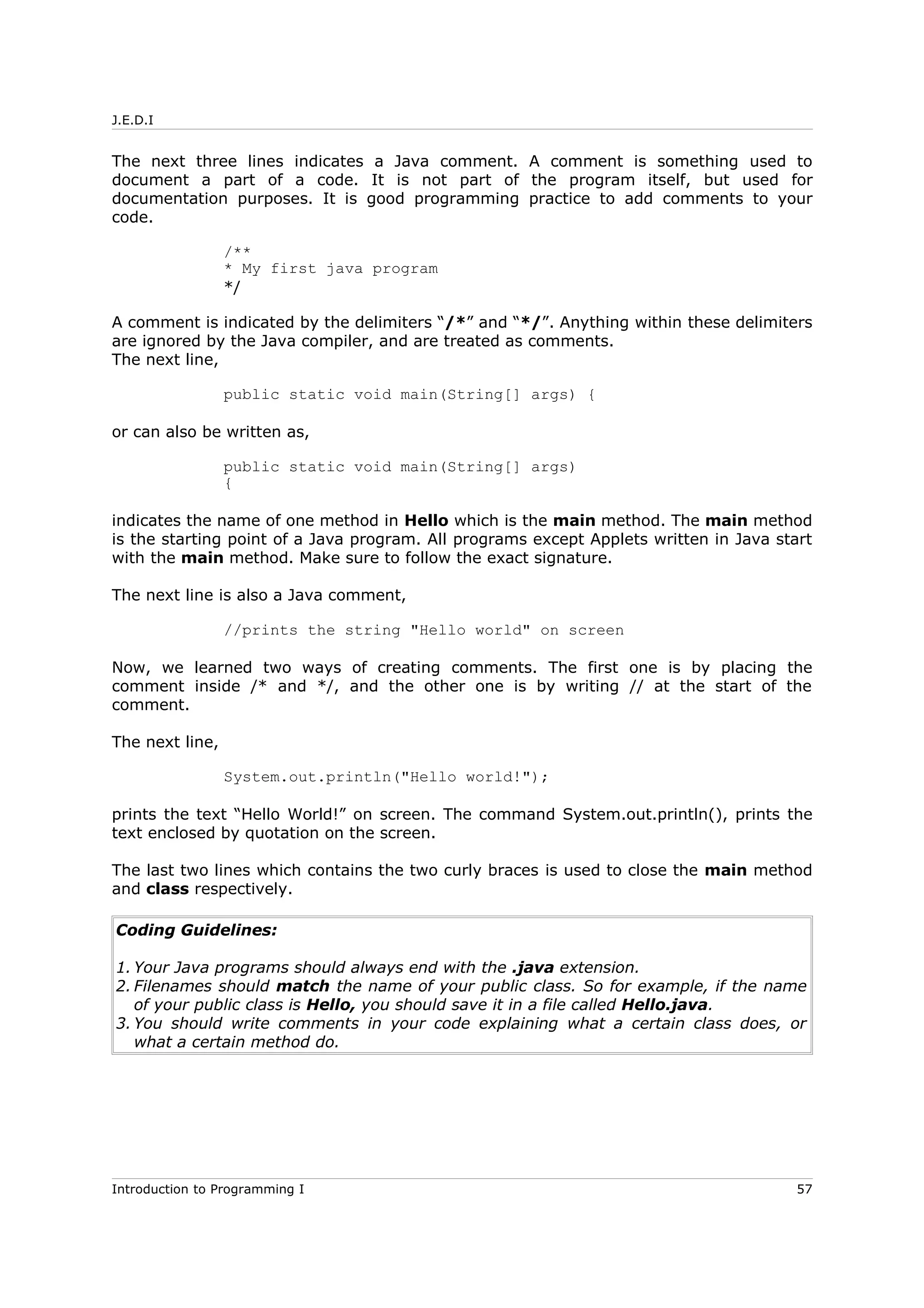 J.E.D.I

The next three lines indicates a Java comment. A comment is something used to document a part of a code. It is not part of the program itself, but used for documentation purposes. It is good programming practice to add comments to your code.

/**
* My first java program
*/

A comment is indicated by the delimiters “/*” and “*/”. Anything within these delimiters are ignored by the Java compiler, and are treated as comments.
The next line,

public static void main(String[] args) {

or can also be written as,

public static void main(String[] args)
{

indicates the name of one method in Hello which is the main method. The main method is the starting point of a Java program. All programs except Applets written in Java start with the main method. Make sure to follow the exact signature.

The next line is also a Java comment,

//prints the string "Hello world" on screen

Now, we learned two ways of creating comments. The first one is by placing the comment inside /* and */, and the other one is by writing // at the start of the comment.

The next line,

System.out.println("Hello world!");

prints the text “Hello World!” on screen. The command System.out.println(), prints the text enclosed by quotation on the screen.

The last two lines which contains the two curly braces is used to close the main method and class respectively.

Coding Guidelines:

1. Your Java programs should always end with the .java extension.
2. Filenames should match the name of your public class. So for example, if the name of your public class is Hello, you should save it in a file called Hello.java.
3. You should write comments in your code explaining what a certain class does, or what a certain method do.

Introduction to Programming I 57